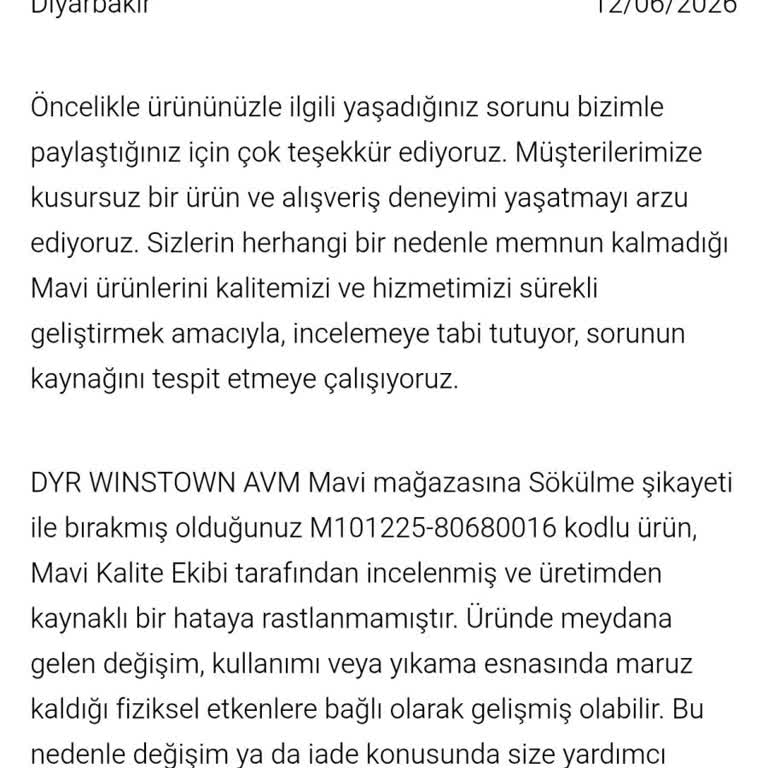 Diyarbakır 12/06/2026

Öncelikle ürününüzle ilgili yaşadığınız sorunu bizimle paylaştığınız için çok teşekkür ediyoruz. Müşterilerimize kusursuz bir ürün ve alışveriş deneyimi yaşatmayı arzu ediyoruz. Sizlerin herhangi bir nedenle memnun kalmadığı Mavi ürünlerini kalitemizi ve hizmetimizi sürekli geliştirmek amacıyla, incelemeye tabi tutuyor, sorunun kaynağını tespit etmeye çalışıyoruz.

DYR WINSTOWN AVM Mavi mağazasına Sökülme şikayeti ile bırakmış olduğunuz M101225-80680016 kodlu ürün, Mavi Kalite Ekibi tarafından incelenmiş ve üretimden kaynaklı bir hataya rastlanmamıştır. Üründe meydana gelen değişim, kullanımı veya yıkama esnasında maruz kaldığı fiziksel etkenlere bağlı olarak gelişmiş olabilir. Bu nedenle değişim ya da iade konusunda size yardımcı